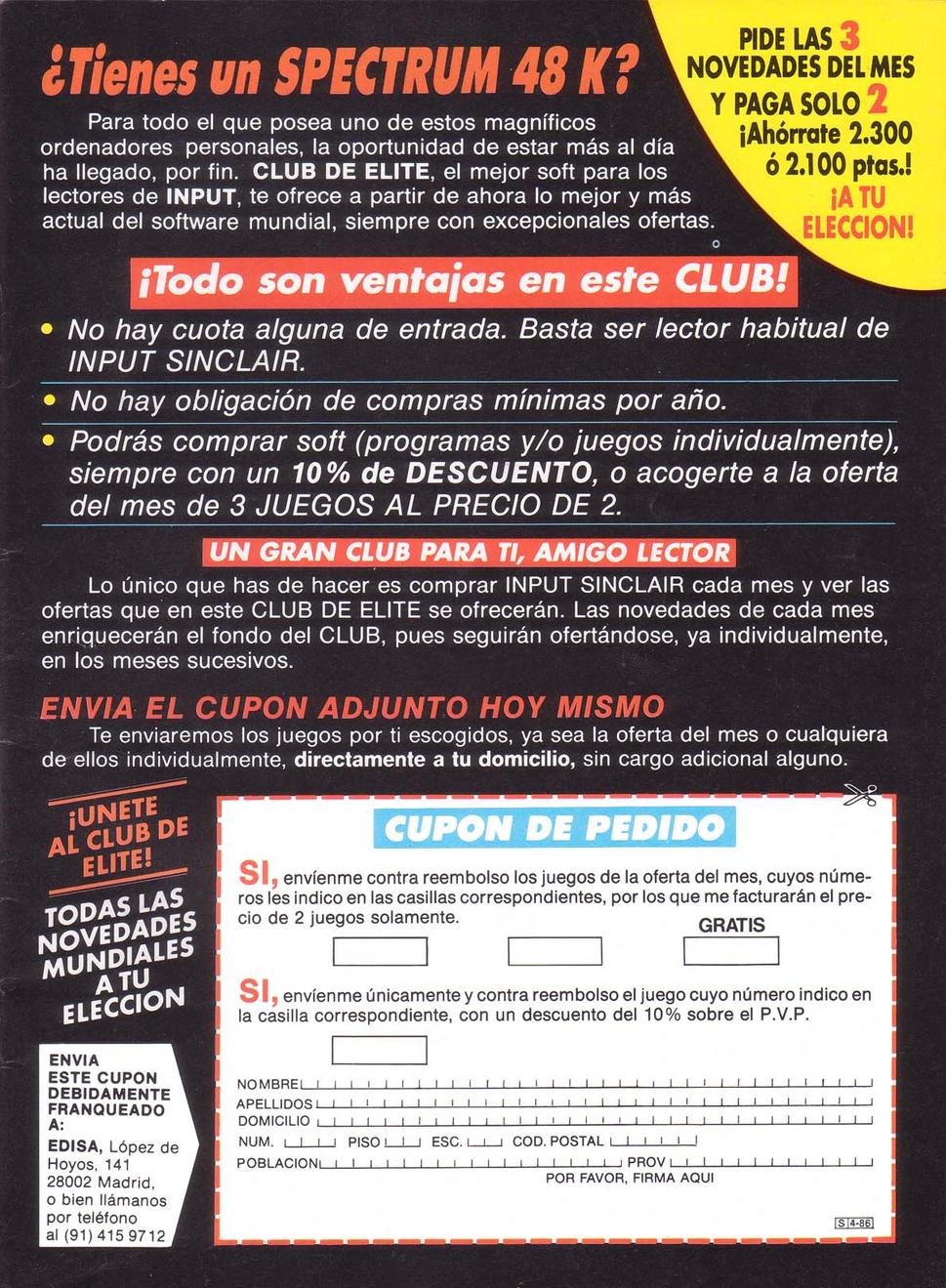 ¿Tienes un SPECTRUM 48 K?

PIDE LAS 3 NOVEDADES DEL MES Y PAGA SOLO 2 ¡Ahórrate 2.300 ó 2.100 ptas.! ¡A TU ELECCION!

Para todo el que posea uno de estos magníficos ordenadores personales, la oportunidad de estar más al día ha llegado, por fin. CLUB DE ELITE, el mejor soft para los lectores de INPUT, te ofrece a partir de ahora lo mejor y más actual del software mundial, siempre con excepcionales ofertas.

¡Todo son ventajas en este CLUB!

• No hay cuota alguna de entrada. Basta ser lector habitual de INPUT SINCLAIR.

• No hay obligación de compras mínimas por año.

• Podrás comprar soft (programas y/o juegos individualmente), siempre con un 10% de DESCUENTO, o acogerte a la oferta del mes de 3 JUEGOS AL PRECIO DE 2.

UN GRAN CLUB PARA TI, AMIGO LECTOR

Lo único que has de hacer es comprar INPUT SINCLAIR cada mes y ver las ofertas que en este CLUB DE ELITE se ofrecerán. Las novedades de cada mes enriquecerán el fondo del CLUB, pues seguirán ofertándose, ya individualmente, en los meses sucesivos.

ENVIA EL CUPON ADJUNTO HOY MISMO

Te enviaremos los juegos por ti escogidos, ya sea la oferta del mes o cualquiera de ellos individualmente, directamente a tu domicilio, sin cargo adicional alguno.

¡UNETE AL CLUB DE ELITE!

TODAS LAS NOVEDADES MUNDIALES A TU ELECCION

ENVIA ESTE CUPON DEBIDAMENTE FRANQUEADO A:
EDISA, López de Hoyos, 141 28002 Madrid, o bien llámanos por teléfono al (91) 415 97 12

CUPON DE PEDIDO

SI, envíenme contra reembolso los juegos de la oferta del mes, cuyos números les indico en las casillas correspondientes, por los que me facturarán el precio de 2 juegos solamente.

GRATIS

SI, envíenme únicamente y contra reembolso el juego cuyo número indico en la casilla correspondiente, con un descuento del 10% sobre el P.V.P.

NOMBRE
APELLIDOS
DOMICILIO
NUM. PISO ESC. COD. POSTAL
POBLACION PROV
POR FAVOR, FIRMA AQUI

S 4-86